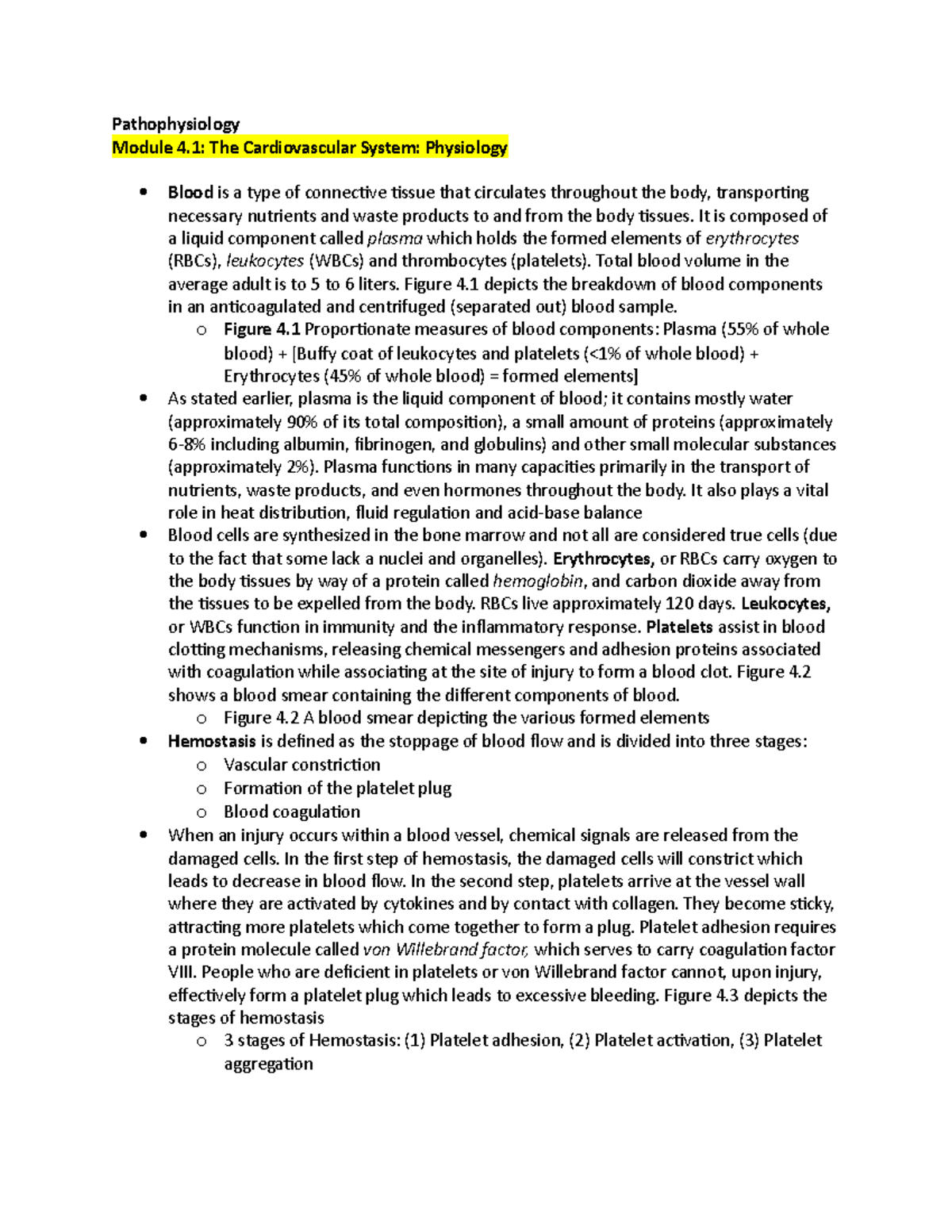 Pathophysiology
Module 4.1: The Cardiovascular System: Physiology

• Blood is a type of connective tissue that circulates throughout the body, transporting necessary nutrients and waste products to and from the body tissues. It is composed of a liquid component called plasma which holds the formed elements of erythrocytes (RBCs), leukocytes (WBCs) and thrombocytes (platelets). Total blood volume in the average adult is to 5 to 6 liters. Figure 4.1 depicts the breakdown of blood components in an anticoagulated and centrifuged (separated out) blood sample.
  o Figure 4.1 Proportionate measures of blood components: Plasma (55% of whole blood) + [Buffy coat of leukocytes and platelets (<1% of whole blood) + Erythrocytes (45% of whole blood) = formed elements]
• As stated earlier, plasma is the liquid component of blood; it contains mostly water (approximately 90% of its total composition), a small amount of proteins (approximately 6-8% including albumin, fibrinogen, and globulins) and other small molecular substances (approximately 2%). Plasma functions in many capacities primarily in the transport of nutrients, waste products, and even hormones throughout the body. It also plays a vital role in heat distribution, fluid regulation and acid-base balance
• Blood cells are synthesized in the bone marrow and not all are considered true cells (due to the fact that some lack a nuclei and organelles). Erythrocytes, or RBCs carry oxygen to the body tissues by way of a protein called hemoglobin, and carbon dioxide away from the tissues to be expelled from the body. RBCs live approximately 120 days. Leukocytes, or WBCs function in immunity and the inflammatory response. Platelets assist in blood clotting mechanisms, releasing chemical messengers and adhesion proteins associated with coagulation while associating at the site of injury to form a blood clot. Figure 4.2 shows a blood smear containing the different components of blood.
  o Figure 4.2 A blood smear depicting the various formed elements
• Hemostasis is defined as the stoppage of blood flow and is divided into three stages:
  o Vascular constriction
  o Formation of the platelet plug
  o Blood coagulation
• When an injury occurs within a blood vessel, chemical signals are released from the damaged cells. In the first step of hemostasis, the damaged cells will constrict which leads to decrease in blood flow. In the second step, platelets arrive at the vessel wall where they are activated by cytokines and by contact with collagen. They become sticky, attracting more platelets which come together to form a plug. Platelet adhesion requires a protein molecule called von Willebrand factor, which serves to carry coagulation factor VIII. People who are deficient in platelets or von Willebrand factor cannot, upon injury, effectively form a platelet plug which leads to excessive bleeding. Figure 4.3 depicts the stages of hemostasis
  o 3 stages of Hemostasis: (1) Platelet adhesion, (2) Platelet activation, (3) Platelet aggregation